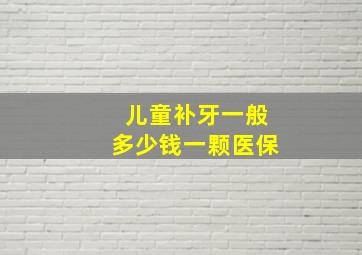 儿童补牙一般
多少钱一颗医保